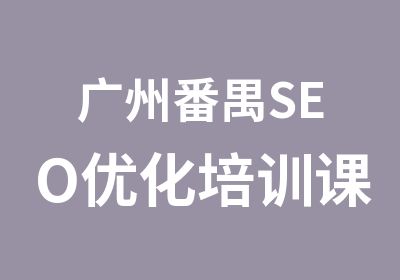 广州番禺SEO优化培训课